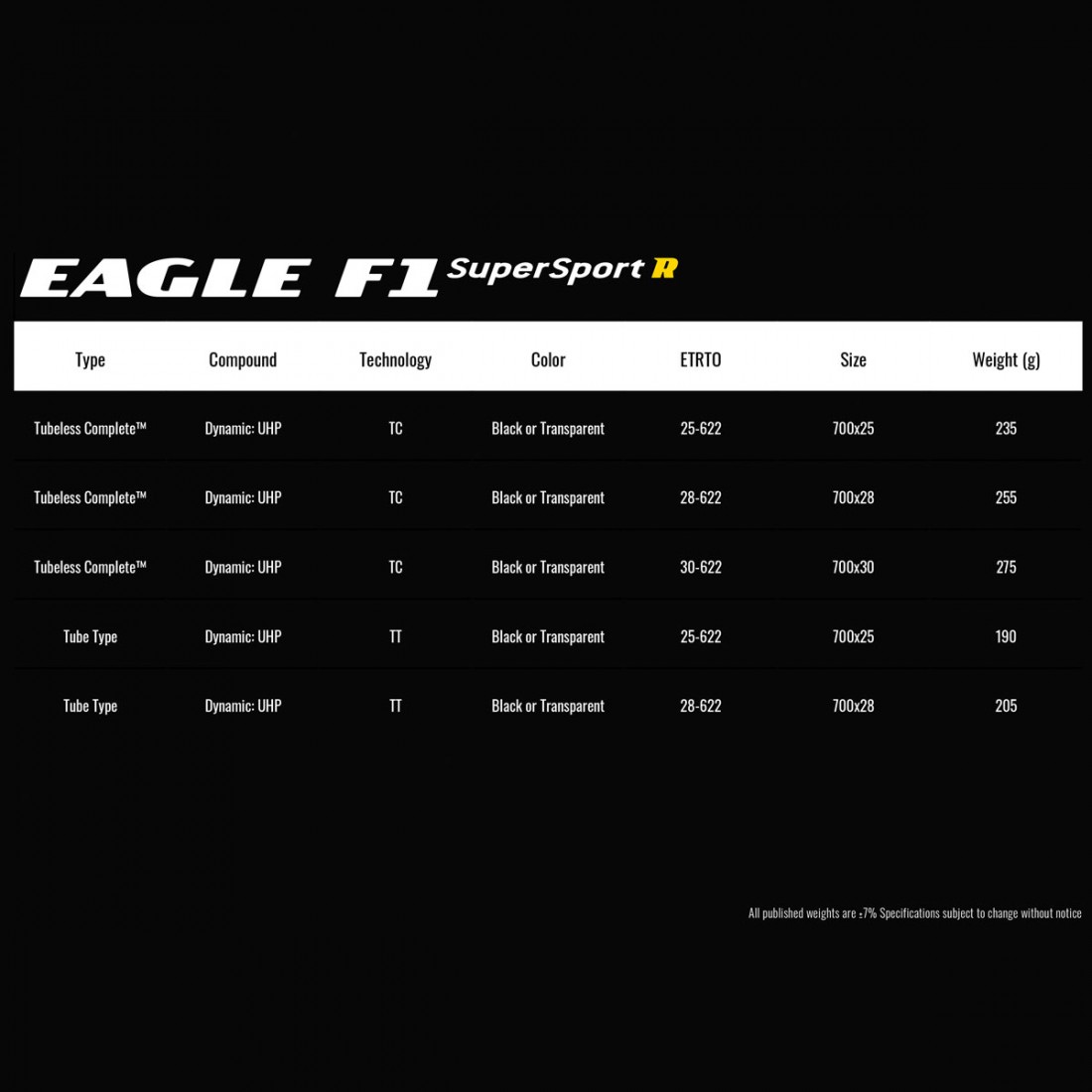 EAGLE F1 SuperSport R

| Type | Compound | Technology | Color | ETRTO | Size | Weight (g) |
|---|---|---|---|---|---|---|
| Tubeless Complete™ | Dynamic: UHP | TC | Black or Transparent | 25-622 | 700x25 | 235 |
| Tubeless Complete™ | Dynamic: UHP | TC | Black or Transparent | 28-622 | 700x28 | 255 |
| Tubeless Complete™ | Dynamic: UHP | TC | Black or Transparent | 30-622 | 700x30 | 275 |
| Tube Type | Dynamic: UHP | TT | Black or Transparent | 25-622 | 700x25 | 190 |
| Tube Type | Dynamic: UHP | TT | Black or Transparent | 28-622 | 700x28 | 205 |

All published weights are ±7% Specifications subject to change without notice